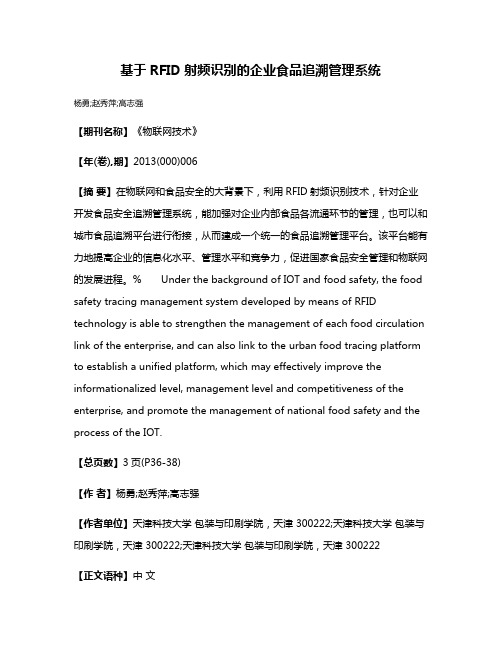 基于 RFID 射频识别的企业食品追溯管理系统

杨勇;赵秀萍;高志强

【期刊名称】《物联网技术》

【年(卷),期】2013(000)006

【摘 要】在物联网和食品安全的大背景下，利用 RFID 射频识别技术，针对企业开发食品安全追溯管理系统，能加强对企业内部食品各流通环节的管理，也可以和城市食品追溯平台进行衔接，从而建成一个统一的食品追溯管理平台。该平台能有力地提高企业的信息化水平、管理水平和竞争力，促进国家食品安全管理和物联网的发展进程。% Under the background of IOT and food safety, the food safety tracing management system developed by means of RFID technology is able to strengthen the management of each food circulation link of the enterprise, and can also link to the urban food tracing platform to establish a unified platform, which may effectively improve the informationalized level, management level and competitiveness of the enterprise, and promote the management of national food safety and the process of the IOT.

【总页数】3 页(P36-38)

【作 者】杨勇;赵秀萍;高志强

【作者单位】天津科技大学 包装与印刷学院，天津 300222;天津科技大学 包装与印刷学院，天津 300222;天津科技大学 包装与印刷学院，天津 300222

【正文语种】中 文